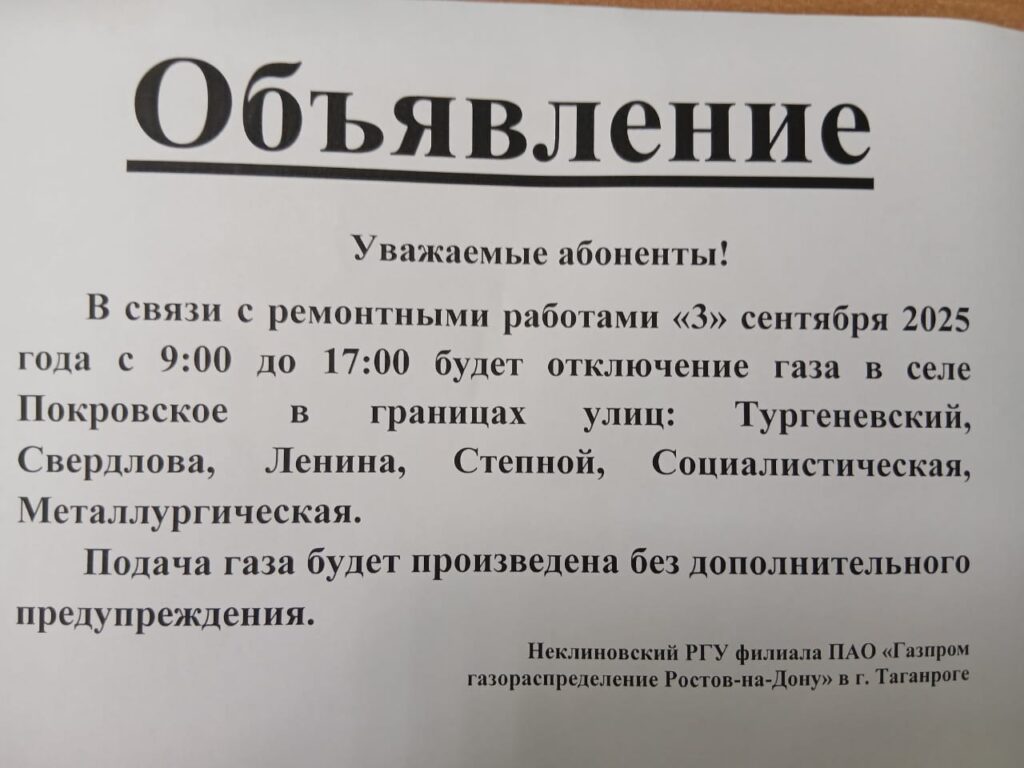 Объявление

Уважаемые абоненты!

В связи с ремонтными работами «3» сентября 2025 года с 9:00 до 17:00 будет отключение газа в селе Покровское в границах улиц: Тургеневский, Свердлова, Ленина, Степной, Социалистическая, Металлургическая.

Подача газа будет произведена без дополнительного предупреждения.

Неклиновский РГУ филиала ПАО «Газпром газораспределение Ростов-на-Дону» в г. Таганроге